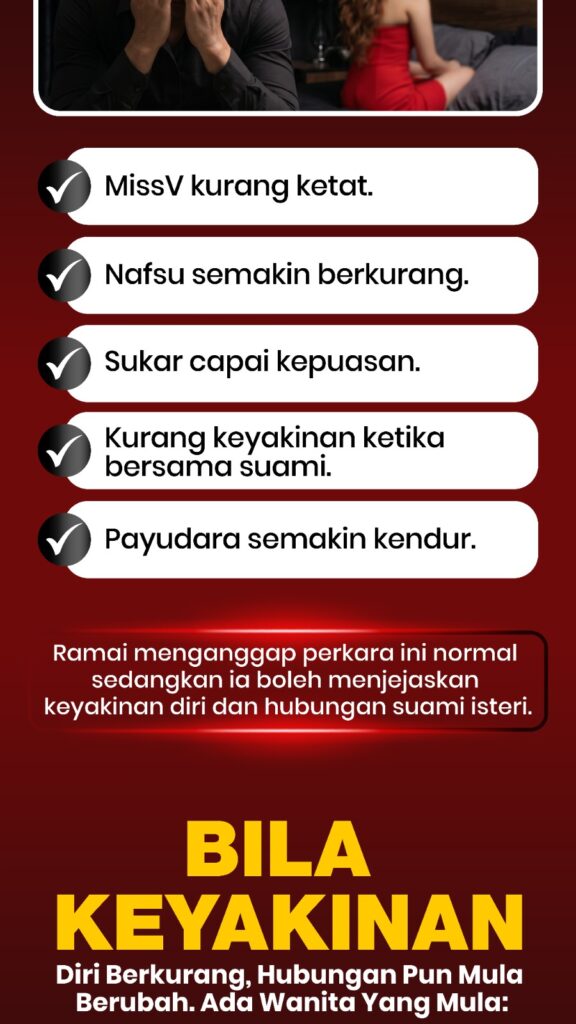 MissV kurang ketat.

Nafsu semakin berkurang.

Sukar capai kepuasan.

Kurang keyakinan ketika bersama suami.

Payudara semakin kendur.

Ramai menganggap perkara ini normal sedangkan ia boleh menjejaskan keyakinan diri dan hubungan suami isteri.

BILA KEYAKINAN

Diri Berkurang, Hubungan Pun Mula Berubah. Ada Wanita Yang Mula: